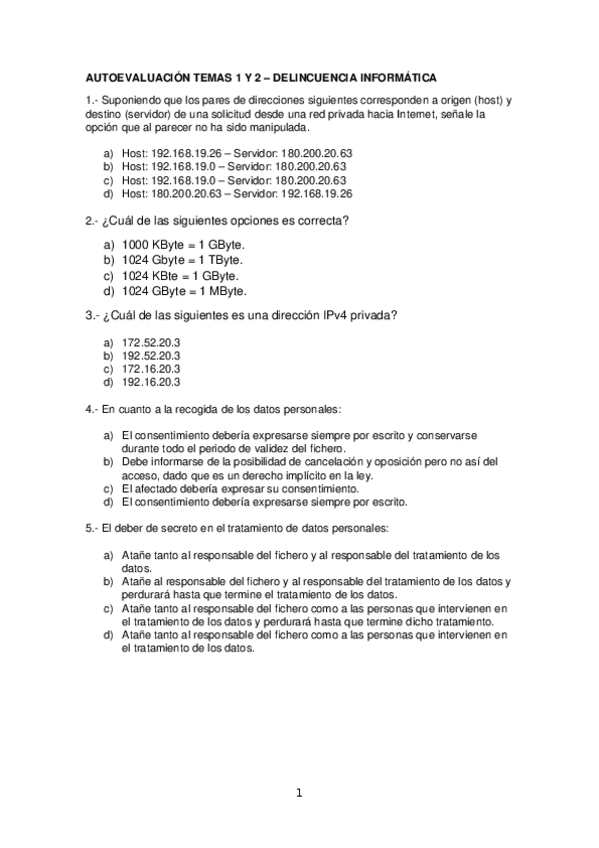 AUTOEVALUACIÓN TEMAS 1 Y 2 – DELINCUENCIA INFORMÁTICA

1.- Suponiendo que los pares de direcciones siguientes corresponden a origen (host) y destino (servidor) de una solicitud desde una red privada hacia Internet, señale la opción que al parecer no ha sido manipulada.

a) Host: 192.168.19.26 – Servidor: 180.200.20.63
b) Host: 192.168.19.0 – Servidor: 180.200.20.63
c) Host: 192.168.19.0 – Servidor: 180.200.20.63
d) Host: 180.200.20.63 – Servidor: 192.168.19.26

2.- ¿Cuál de las siguientes opciones es correcta?

a) 1000 KByte = 1 GByte.
b) 1024 Gbyte = 1 TByte.
c) 1024 KBte = 1 GByte.
d) 1024 GByte = 1 MByte.

3.- ¿Cuál de las siguientes es una dirección IPv4 privada?

a) 172.52.20.3
b) 192.52.20.3
c) 172.16.20.3
d) 192.16.20.3

4.- En cuanto a la recogida de los datos personales:

a) El consentimiento debería expresarse siempre por escrito y conservarse durante todo el periodo de validez del fichero.
b) Debe informarse de la posibilidad de cancelación y oposición pero no así del acceso, dado que es un derecho implícito en la ley.
c) El afectado debería expresar su consentimiento.
d) El consentimiento debería expresarse siempre por escrito.

5.- El deber de secreto en el tratamiento de datos personales:

a) Atañe tanto al responsable del fichero y al responsable del tratamiento de los datos.
b) Atañe al responsable del fichero y al responsable del tratamiento de los datos y perdurará hasta que termine el tratamiento de los datos.
c) Atañe tanto al responsable del fichero como a las personas que intervienen en el tratamiento de los datos y perdurará hasta que termine dicho tratamiento.
d) Atañe tanto al responsable del fichero como a las personas que intervienen en el tratamiento de los datos.

1